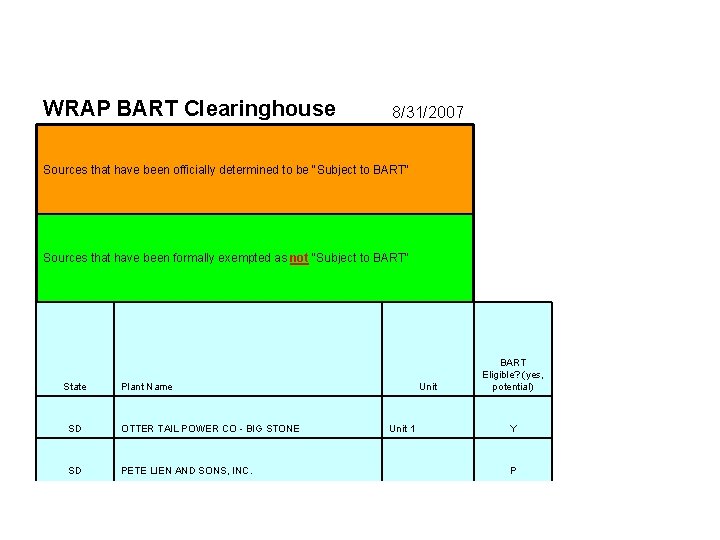 WRAP BART Clearinghouse 8/31/2007

Sources that have been officially determined to be "Subject to BART"

Sources that have been formally exempted as not "Subject to BART"

| State | Plant Name | Unit | BART Eligible? (yes, potential) |
|---|---|---|---|
| SD | OTTER TAIL POWER CO - BIG STONE | Unit 1 | Y |
| SD | PETE LIEN AND SONS, INC. | | P |